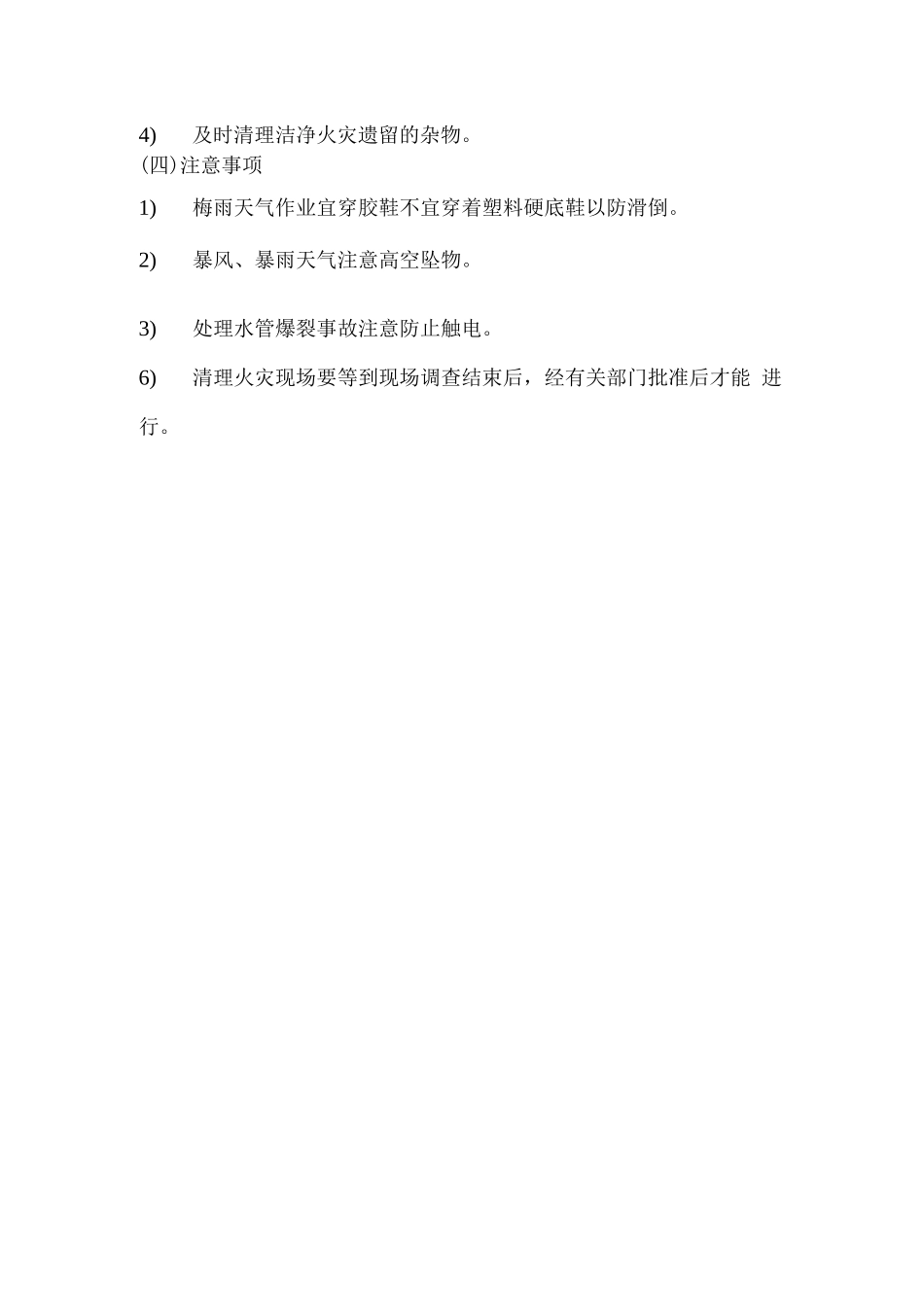 4) 及时清理洁净火灾遗留的杂物。
(四)注意事项

1) 梅雨天气作业宜穿胶鞋不宜穿着塑料硬底鞋以防滑倒。

2) 暴风、暴雨天气注意高空坠物。

3) 处理水管爆裂事故注意防止触电。

6) 清理火灾现场要等到现场调查结束后，经有关部门批准后才能 进行。